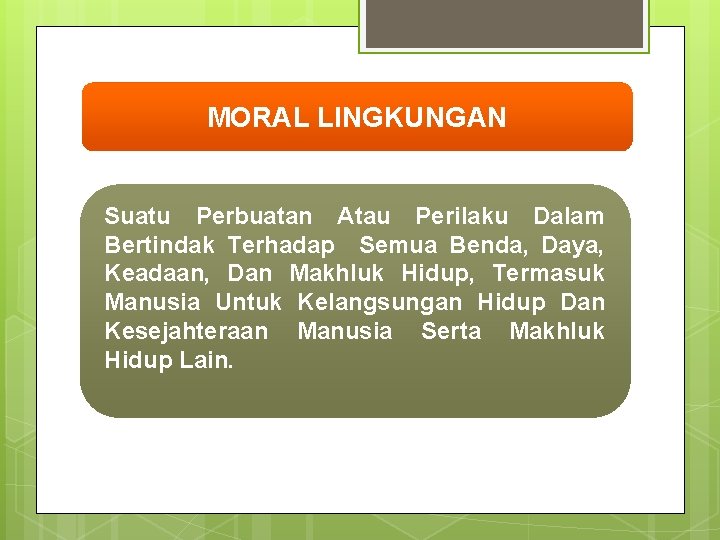 MORAL LINGKUNGAN

Suatu Perbuatan Atau Perilaku Dalam Bertindak Terhadap Semua Benda, Daya, Keadaan, Dan Makhluk Hidup, Termasuk Manusia Untuk Kelangsungan Hidup Dan Kesejahteraan Manusia Serta Makhluk Hidup Lain.